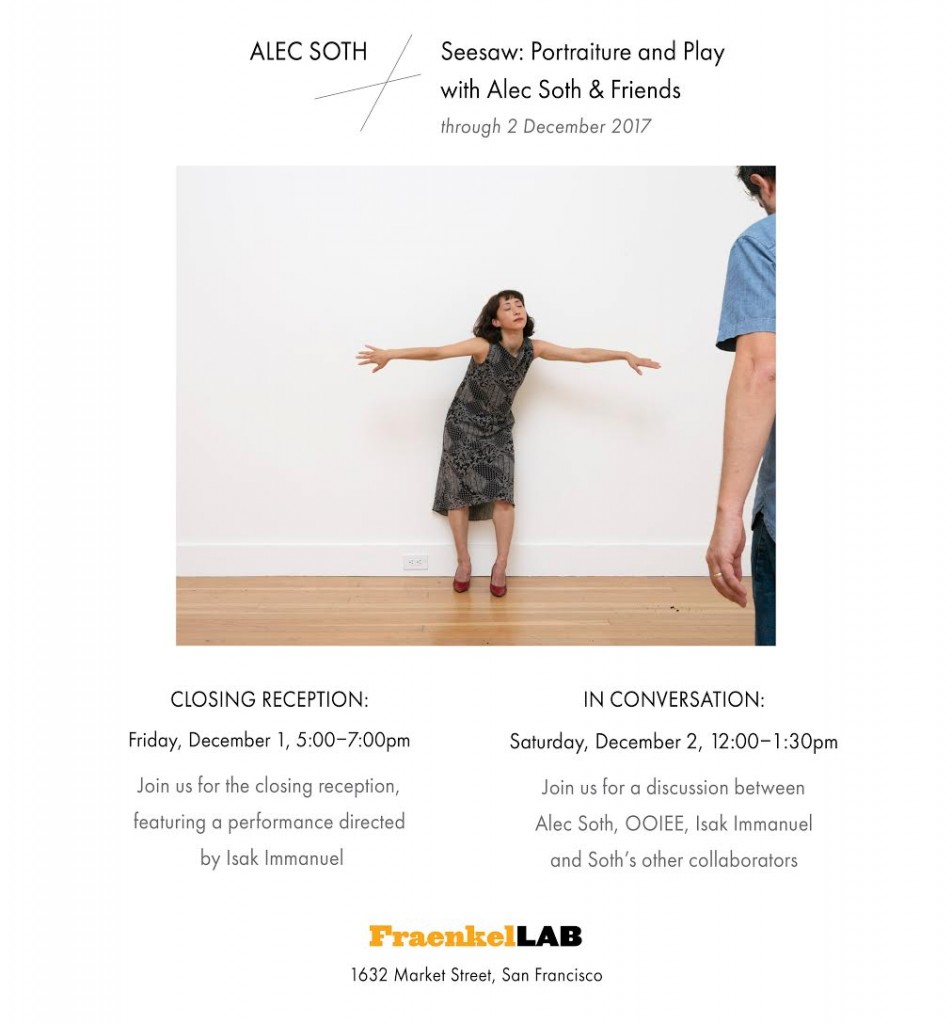 ALEC SOTH

Seesaw: Portraiture and Play with Alec Soth & Friends

through 2 December 2017

CLOSING RECEPTION:

Friday, December 1, 5:00–7:00pm

Join us for the closing reception, featuring a performance directed by Isak Immanuel

IN CONVERSATION:

Saturday, December 2, 12:00–1:30pm

Join us for a discussion between Alec Soth, OOIEE, Isak Immanuel and Soth's other collaborators

FraenkelLAB

1632 Market Street, San Francisco